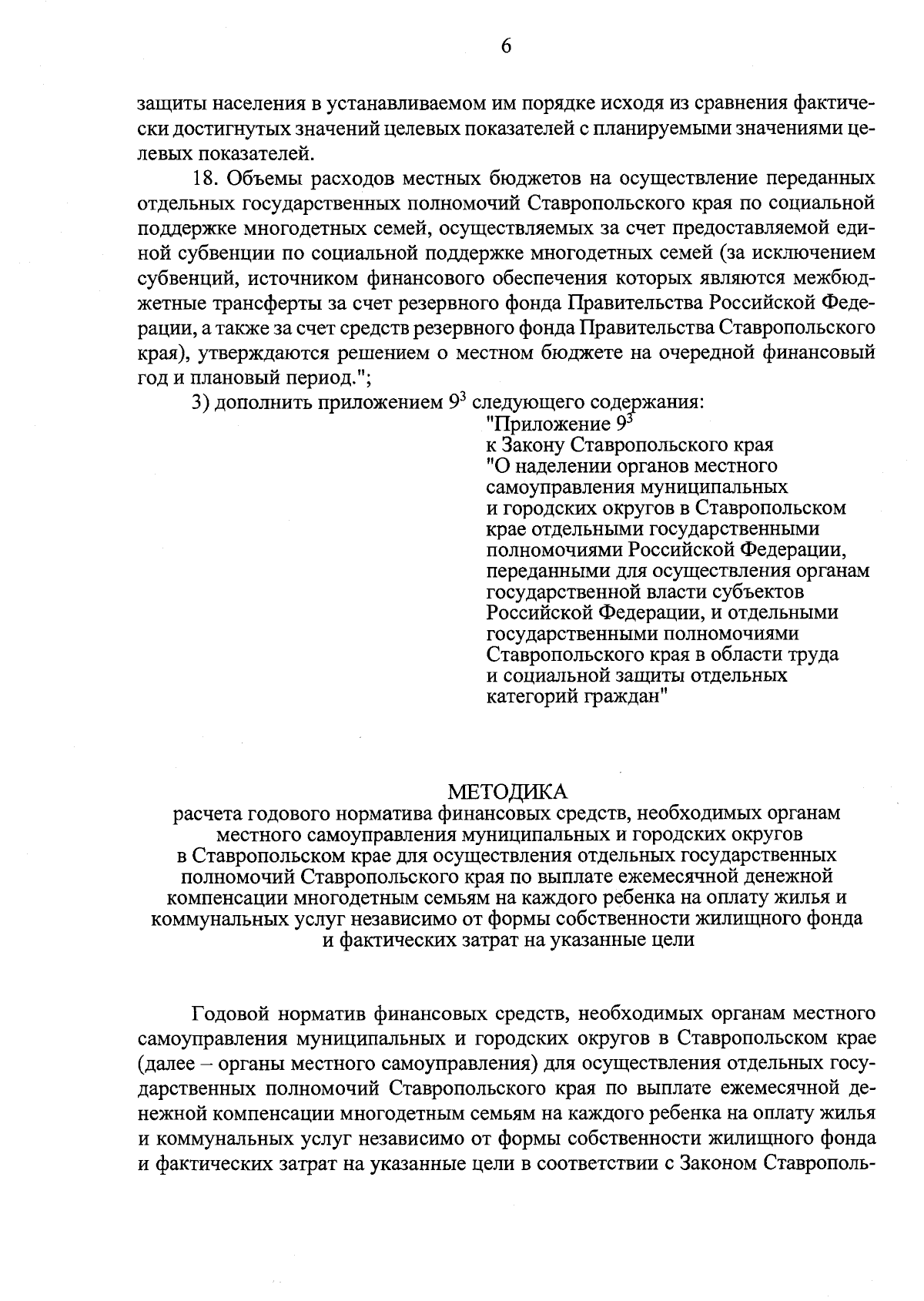 6

защиты населения в устанавливаемом им порядке исходя из сравнения фактически достигнутых значений целевых показателей с планируемыми значениями целевых показателей.

18. Объемы расходов местных бюджетов на осуществление переданных отдельных государственных полномочий Ставропольского края по социальной поддержке многодетных семей, осуществляемых за счет предоставляемой единой субвенции по социальной поддержке многодетных семей (за исключением субвенций, источником финансового обеспечения которых являются межбюджетные трансферты за счет резервного фонда Правительства Российской Федерации, а также за счет средств резервного фонда Правительства Ставропольского края), утверждаются решением о местном бюджете на очередной финансовый год и плановый период.";

3) дополнить приложением $9^3$ следующего содержания:

"Приложение $9^3$
к Закону Ставропольского края
"О наделении органов местного самоуправления муниципальных и городских округов в Ставропольском крае отдельными государственными полномочиями Российской Федерации, переданными для осуществления органам государственной власти субъектов Российской Федерации, и отдельными государственными полномочиями Ставропольского края в области труда и социальной защиты отдельных категорий граждан"

МЕТОДИКА
расчета годового норматива финансовых средств, необходимых органам местного самоуправления муниципальных и городских округов в Ставропольском крае для осуществления отдельных государственных полномочий Ставропольского края по выплате ежемесячной денежной компенсации многодетным семьям на каждого ребенка на оплату жилья и коммунальных услуг независимо от формы собственности жилищного фонда и фактических затрат на указанные цели

Годовой норматив финансовых средств, необходимых органам местного самоуправления муниципальных и городских округов в Ставропольском крае (далее – органы местного самоуправления) для осуществления отдельных государственных полномочий Ставропольского края по выплате ежемесячной денежной компенсации многодетным семьям на каждого ребенка на оплату жилья и коммунальных услуг независимо от формы собственности жилищного фонда и фактических затрат на указанные цели в соответствии с Законом Ставрополь-